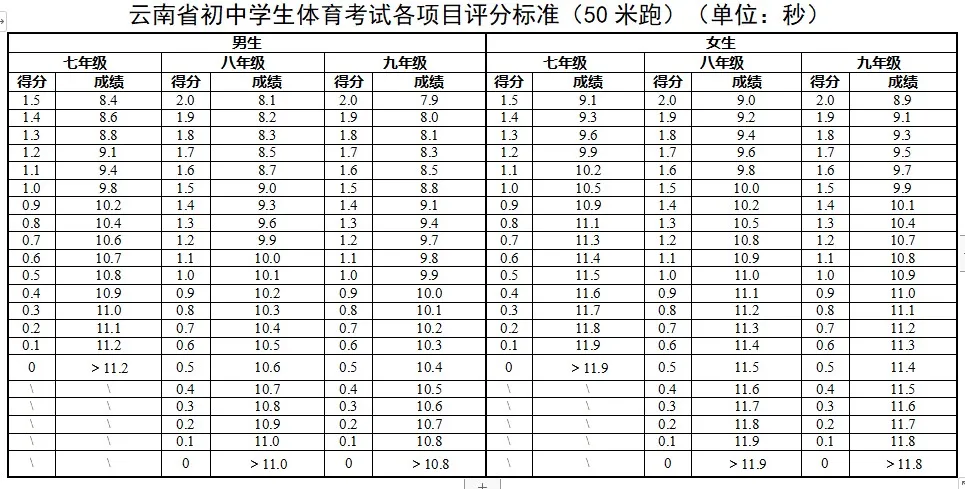 云南省初中学生体育考试各项目评分标准（50 米跑）（单位：秒）

| 男生 | | | | | | 女生 | | | | | |
|---|---|---|---|---|---|---|---|---|---|---|---|
| 七年级 | | 八年级 | | 九年级 | | 七年级 | | 八年级 | | 九年级 | |
| 得分 | 成绩 | 得分 | 成绩 | 得分 | 成绩 | 得分 | 成绩 | 得分 | 成绩 | 得分 | 成绩 |
| 1.5 | 8.4 | 2.0 | 8.1 | 2.0 | 7.9 | 1.5 | 9.1 | 2.0 | 9.0 | 2.0 | 8.9 |
| 1.4 | 8.6 | 1.9 | 8.2 | 1.9 | 8.0 | 1.4 | 9.3 | 1.9 | 9.2 | 1.9 | 9.1 |
| 1.3 | 8.8 | 1.8 | 8.3 | 1.8 | 8.1 | 1.3 | 9.6 | 1.8 | 9.4 | 1.8 | 9.3 |
| 1.2 | 9.1 | 1.7 | 8.5 | 1.7 | 8.3 | 1.2 | 9.9 | 1.7 | 9.6 | 1.7 | 9.5 |
| 1.1 | 9.4 | 1.6 | 8.7 | 1.6 | 8.5 | 1.1 | 10.2 | 1.6 | 9.8 | 1.6 | 9.7 |
| 1.0 | 9.8 | 1.5 | 9.0 | 1.5 | 8.8 | 1.0 | 10.5 | 1.5 | 10.0 | 1.5 | 9.9 |
| 0.9 | 10.2 | 1.4 | 9.3 | 1.4 | 9.1 | 0.9 | 10.9 | 1.4 | 10.2 | 1.4 | 10.1 |
| 0.8 | 10.4 | 1.3 | 9.6 | 1.3 | 9.4 | 0.8 | 11.1 | 1.3 | 10.5 | 1.3 | 10.4 |
| 0.7 | 10.6 | 1.2 | 9.9 | 1.2 | 9.7 | 0.7 | 11.3 | 1.2 | 10.8 | 1.2 | 10.7 |
| 0.6 | 10.7 | 1.1 | 10.0 | 1.1 | 9.8 | 0.6 | 11.4 | 1.1 | 10.9 | 1.1 | 10.8 |
| 0.5 | 10.8 | 1.0 | 10.1 | 1.0 | 9.9 | 0.5 | 11.5 | 1.0 | 11.0 | 1.0 | 10.9 |
| 0.4 | 10.9 | 0.9 | 10.2 | 0.9 | 10.0 | 0.4 | 11.6 | 0.9 | 11.1 | 0.9 | 11.0 |
| 0.3 | 11.0 | 0.8 | 10.3 | 0.8 | 10.1 | 0.3 | 11.7 | 0.8 | 11.2 | 0.8 | 11.1 |
| 0.2 | 11.1 | 0.7 | 10.4 | 0.7 | 10.2 | 0.2 | 11.8 | 0.7 | 11.3 | 0.7 | 11.2 |
| 0.1 | 11.2 | 0.6 | 10.5 | 0.6 | 10.3 | 0.1 | 11.9 | 0.6 | 11.4 | 0.6 | 11.3 |
| 0 | > 11.2 | 0.5 | 10.6 | 0.5 | 10.4 | 0 | > 11.9 | 0.5 | 11.5 | 0.5 | 11.4 |
| \ | \ | 0.4 | 10.7 | 0.4 | 10.5 | \ | \ | 0.4 | 11.6 | 0.4 | 11.5 |
| \ | \ | 0.3 | 10.8 | 0.3 | 10.6 | \ | \ | 0.3 | 11.7 | 0.3 | 11.6 |
| \ | \ | 0.2 | 10.9 | 0.2 | 10.7 | \ | \ | 0.2 | 11.8 | 0.2 | 11.7 |
| \ | \ | 0.1 | 11.0 | 0.1 | 10.8 | \ | \ | 0.1 | 11.9 | 0.1 | 11.8 |
| \ | \ | 0 | > 11.0 | 0 | > 10.8 | \ | \ | 0 | > 11.9 | 0 | > 11.8 |